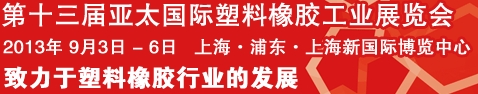 第十三届亚太国际塑料橡胶工业展览会
2013年 9月3日 – 6日 上海 · 浦东 · 上海新国际博览中心
致力于塑料橡胶行业的发展